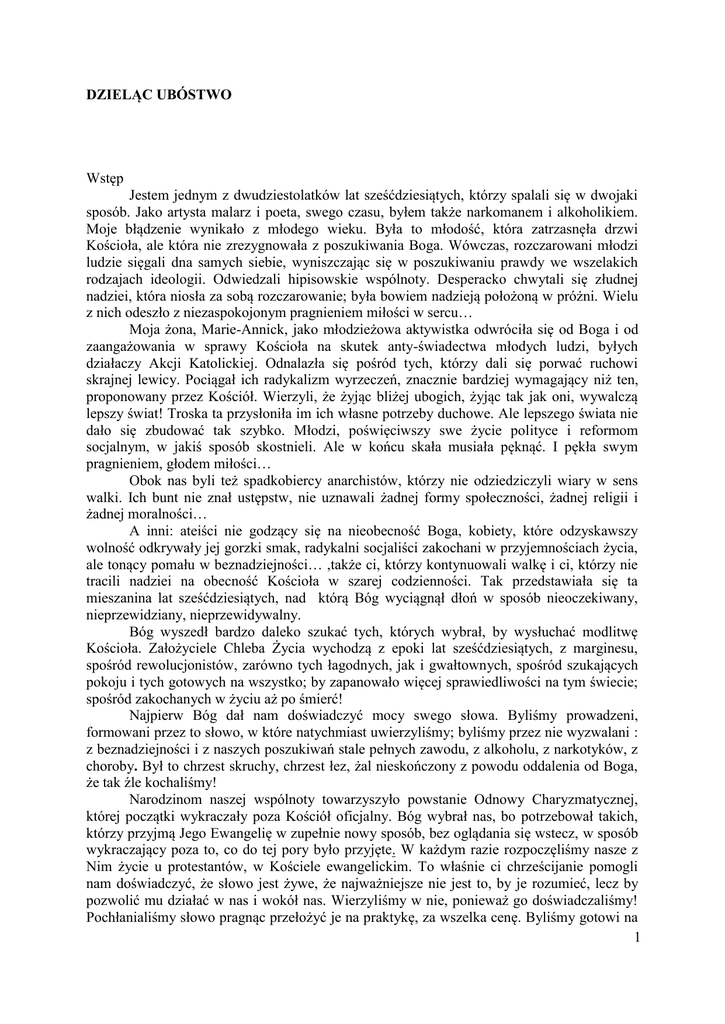 DZIELĄC UBÓSTWO

Wstęp

Jestem jednym z dwudziestolatków lat sześćdziesiątych, którzy spalali się w dwojaki sposób. Jako artysta malarz i poeta, swego czasu, byłem także narkomanem i alkoholikiem. Moje błądzenie wynikało z młodego wieku. Była to młodość, która zatrzasnęła drzwi Kościoła, ale która nie zrezygnowała z poszukiwania Boga. Wówczas, rozczarowani młodzi ludzie sięgali dna samych siebie, wyniszczając się w poszukiwaniu prawdy we wszelakich rodzajach ideologii. Odwiedzali hipisowskie wspólnoty. Desperacko chwytali się złudnej nadziei, która niosła za sobą rozczarowanie; była bowiem nadzieją położoną w próżni. Wielu z nich odeszło z niezaspokojonym pragnieniem miłości w sercu…

Moja żona, Marie-Annick, jako młodzieżowa aktywistka odwróciła się od Boga i od zaangażowania w sprawy Kościoła na skutek anty-świadectwa młodych ludzi, byłych działaczy Akcji Katolickiej. Odnalazła się pośród tych, którzy dali się porwać ruchowi skrajnej lewicy. Pociągał ich radykalizm wyrzeczeń, znacznie bardziej wymagający niż ten, proponowany przez Kościół. Wierzyli, że żyjąc bliżej ubogich, żyjąc tak jak oni, wywalczą lepszy świat! Troska ta przysłoniła im ich własne potrzeby duchowe. Ale lepszego świata nie dało się zbudować tak szybko. Młodzi, poświęciwszy swe życie polityce i reformom socjalnym, w jakiś sposób skostnieli. Ale w końcu skała musiała pęknąć. I pękła swym pragnieniem, głodem miłości…

Obok nas byli też spadkobiercy anarchistów, którzy nie odziedziczyli wiary w sens walki. Ich bunt nie znał ustępstw, nie uznawali żadnej formy społeczności, żadnej religii i żadnej moralności…

A inni: ateiści nie godzący się na nieobecność Boga, kobiety, które odzyskawszy wolność odkrywały jej gorzki smak, radykalni socjaliści zakochani w przyjemnościach życia, ale tonący pomału w beznadziejności… ,także ci, którzy kontynuowali walkę i ci, którzy nie tracili nadziei na obecność Kościoła w szarej codzienności. Tak przedstawiała się ta mieszanina lat sześćdziesiątych, nad którą Bóg wyciągnął dłoń w sposób nieoczekiwany, nieprzewidziany, nieprzewidywalny.

Bóg wyszedł bardzo daleko szukać tych, których wybrał, by wysłuchać modlitwę Kościoła. Założyciele Chleba Życia wychodzą z epoki lat sześćdziesiątych, z marginesu, spośród rewolucjonistów, zarówno tych łagodnych, jak i gwałtownych, spośród szukających pokoju i tych gotowych na wszystko; by zapanowało więcej sprawiedliwości na tym świecie; spośród zakochanych w życiu aż po śmierć!

Najpierw Bóg dał nam doświadczyć mocy swego słowa. Byliśmy prowadzeni, formowani przez to słowo, w które natychmiast uwierzyliśmy; byliśmy przez nie wyzwalani : z beznadziejności i z naszych poszukiwań stale pełnych zawodu, z alkoholu, z narkotyków, z choroby. Był to chrzest skruchy, chrzest łez, żal nieskończony z powodu oddalenia od Boga, że tak źle kochaliśmy!

Narodzinom naszej wspólnoty towarzyszyło powstanie Odnowy Charyzmatycznej, której początki wykraczały poza Kościół oficjalny. Bóg wybrał nas, bo potrzebował takich, którzy przyjmą Jego Ewangelię w zupełnie nowy sposób, bez oglądania się wstecz, w sposób wykraczający poza to, co do tej pory było przyjęte. W każdym razie rozpoczęliśmy nasze z Nim życie u protestantów, w Kościele ewangelickim. To właśnie ci chrześcijanie pomogli nam doświadczyć, że słowo jest żywe, że najważniejsze nie jest to, by je rozumieć, lecz by pozwolić mu działać w nas i wokół nas. Wierzyliśmy w nie, ponieważ go doświadczaliśmy! Pochłanialiśmy słowo pragnąc przełożyć je na praktykę, za wszelka cenę. Byliśmy gotowi na

1